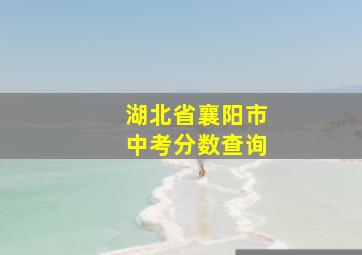 湖北省襄阳市
中考分数查询